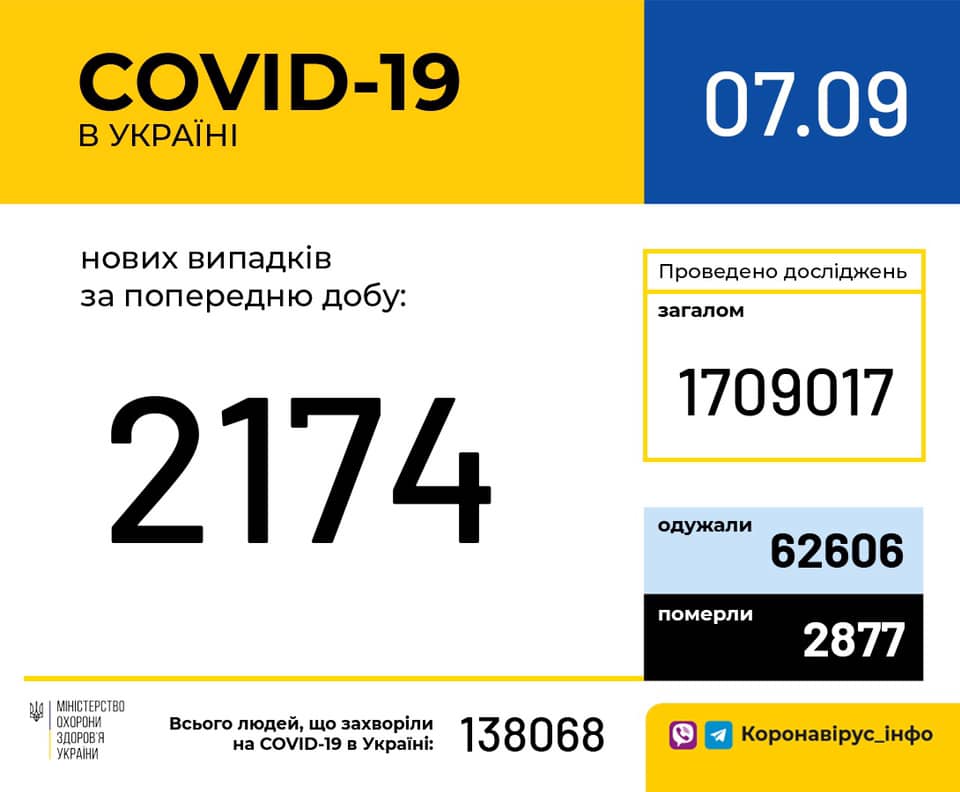 COVID-19
В УКРАЇНІ

07.09

нових випадків
за попередню добу:

2174

Проведено досліджень

загалом

1709017

одужали
62606

померли
2877

МІНІСТЕРСТВО
ОХОРОНИ
ЗДОРОВ'Я
УКРАЇНИ

Всього людей, що захворіли
на COVID-19 в Україні:

138068

Коронавірус_інфо